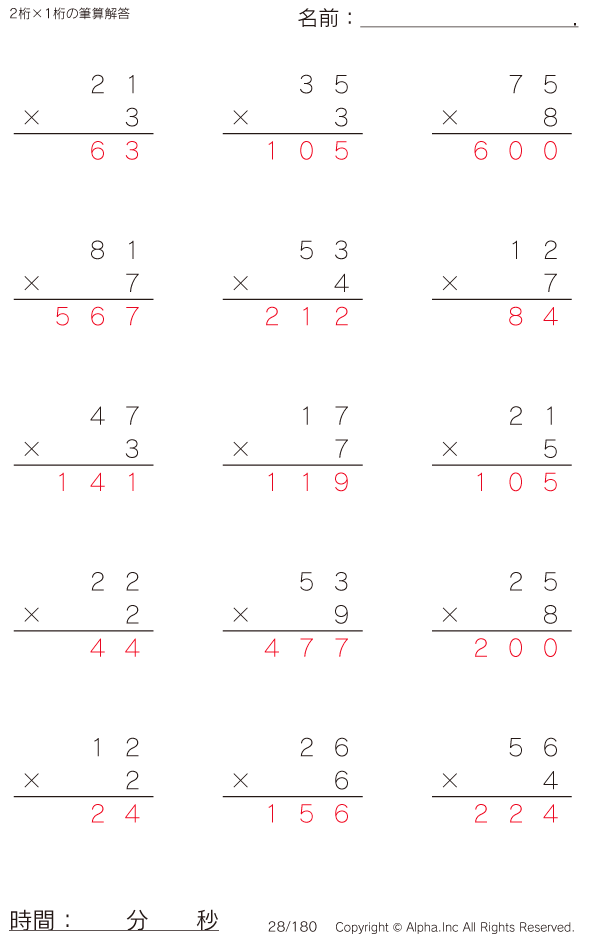 2桁×1桁の筆算解答

名前：____.

21
× 3
63

35
× 3
105

75
× 8
600

81
× 7
567

53
× 4
212

12
× 7
84

47
× 3
141

17
× 7
119

21
× 5
105

22
× 2
44

53
× 9
477

25
× 8
200

12
× 2
24

26
× 6
156

56
× 4
224

時間： 分 秒

28/180

Copyright © Alpha.Inc All Rights Reserved.